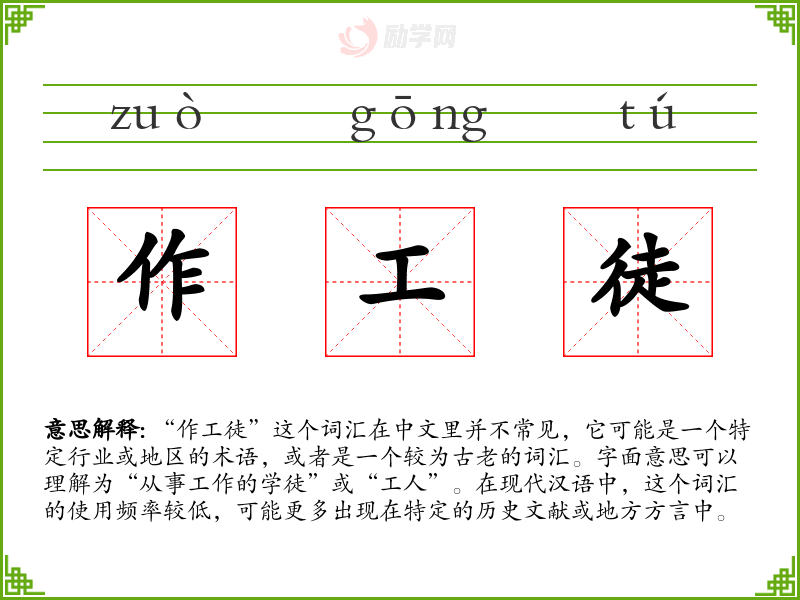 zuò gōng tú

作 工 徒

意思解释:“作工徒”这个词汇在中文里并不常见,它可能是一个特定行业或地区的术语,或者是一个较为古老的词汇。字面意思可以理解为“从事工作的学徒”或“工人”。在现代汉语中,这个词汇的使用频率较低,可能更多出现在特定的历史文献或地方方言中。

励学网